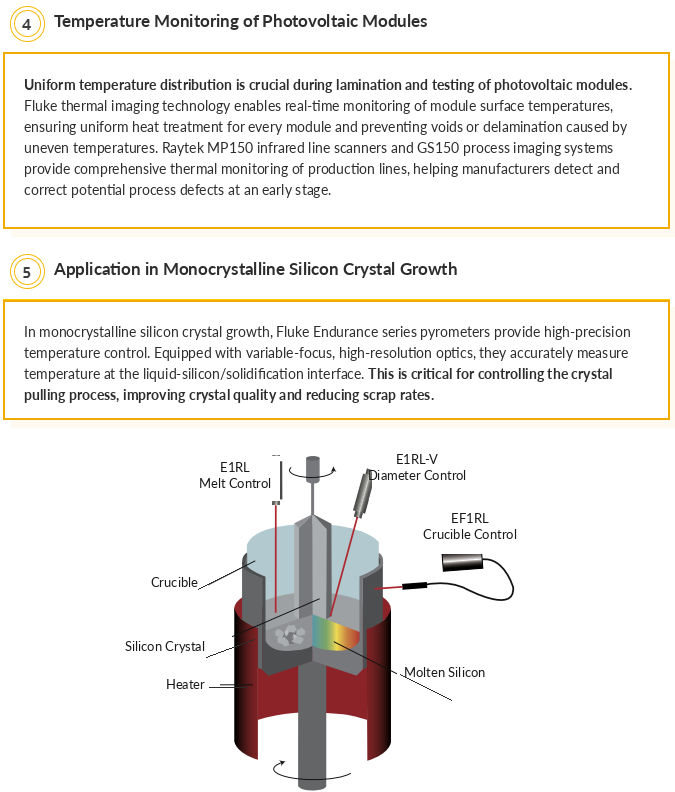 4 Temperature Monitoring of Photovoltaic Modules

Uniform temperature distribution is crucial during lamination and testing of photovoltaic modules. Fluke thermal imaging technology enables real-time monitoring of module surface temperatures, ensuring uniform heat treatment for every module and preventing voids or delamination caused by uneven temperatures. Raytek MP150 infrared line scanners and GS150 process imaging systems provide comprehensive thermal monitoring of production lines, helping manufacturers detect and correct potential process defects at an early stage.

5 Application in Monocrystalline Silicon Crystal Growth

In monocrystalline silicon crystal growth, Fluke Endurance series pyrometers provide high-precision temperature control. Equipped with variable-focus, high-resolution optics, they accurately measure temperature at the liquid-silicon/solidification interface. This is critical for controlling the crystal pulling process, improving crystal quality and reducing scrap rates.

E1RL
Melt Control

E1RL-V
Diameter Control

EF1RL
Crucible Control

Crucible

Silicon Crystal

Heater

Molten Silicon